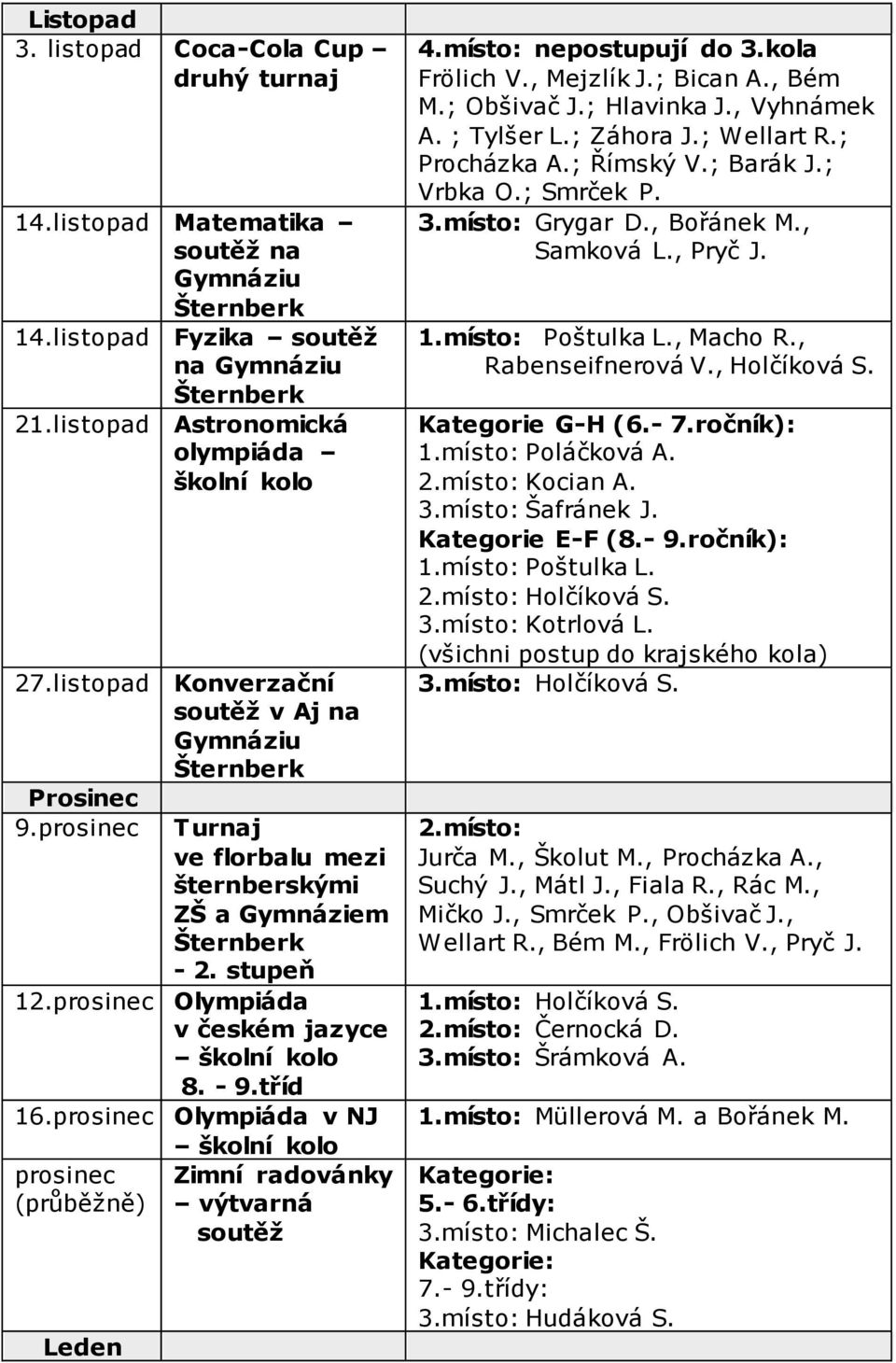 | Listopad | | |
|---|---|---|
| 3. listopad | Coca-Cola Cup – druhý turnaj | 4.místo: nepostupují do 3.kola Frölich V., Mejzlík J.; Bican A., Bém M.; Obšivač J.; Hlavinka J., Vyhnámek A. ; Tylšer L.; Záhora J.; Wellart R.; Procházka A.; Římský V.; Barák J.; Vrbka O.; Smrček P. |
| 14.listopad | Matematika – soutěž na Gymnáziu Šternberk | 3.místo: Grygar D., Bořánek M., Samková L., Pryč J. |
| 14.listopad | Fyzika – soutěž na Gymnáziu Šternberk | 1.místo: Poštulka L., Macho R., Rabenseifnerová V., Holčíková S. |
| 21.listopad | Astronomická olympiáda – školní kolo | Kategorie G-H (6.- 7.ročník): 1.místo: Poláčková A. 2.místo: Kocian A. 3.místo: Šafránek J. Kategorie E-F (8.- 9.ročník): 1.místo: Poštulka L. 2.místo: Holčíková S. 3.místo: Kotrlová L. (všichni postup do krajského kola) |
| 27.listopad | Konverzační soutěž v Aj na Gymnáziu Šternberk | 3.místo: Holčíková S. |
| Prosinec | | |
| 9.prosinec | Turnaj ve florbalu mezi šternberskými ZŠ a Gymnáziem Šternberk - 2. stupeň | 2.místo: Jurča M., Školut M., Procházka A., Suchý J., Mátl J., Fiala R., Rác M., Mičko J., Smrček P., Obšivač J., Wellart R., Bém M., Frölich V., Pryč J. |
| 12.prosinec | Olympiáda v českém jazyce – školní kolo 8. - 9.tříd | 1.místo: Holčíková S. 2.místo: Černocká D. 3.místo: Šrámková A. |
| 16.prosinec | Olympiáda v NJ – školní kolo | 1.místo: Müllerová M. a Bořánek M. |
| prosinec (průběžně) | Zimní radovánky – výtvarná soutěž | Kategorie: 5.- 6.třídy: 3.místo: Michalec Š. Kategorie: 7.- 9.třídy: 3.místo: Hudáková S. |
| Leden | | |